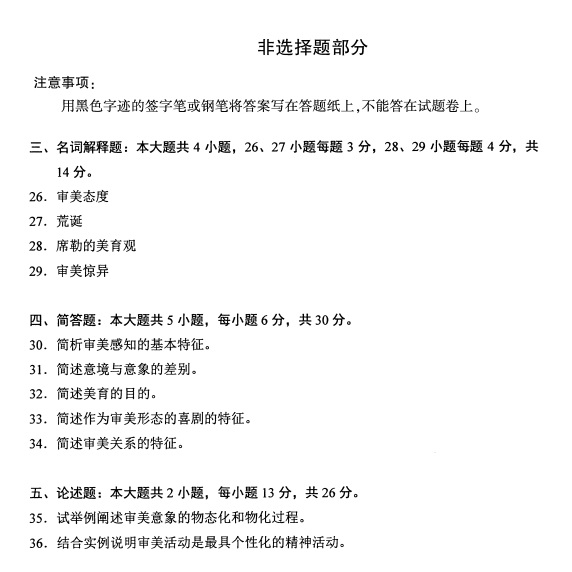 非选择题部分

注意事项：

用黑色字迹的签字笔或钢笔将答案写在答题纸上，不能答在试题卷上。

三、名词解释题：本大题共 4 小题，26、27 小题每题 3 分，28、29 小题每题 4 分，共 14 分。

26. 审美态度

27. 荒诞

28. 席勒的美育观

29. 审美惊异

四、简答题：本大题共 5 小题，每小题 6 分，共 30 分。

30. 简析审美感知的基本特征。

31. 简述意境与意象的差别。

32. 简述美育的目的。

33. 简述作为审美形态的喜剧的特征。

34. 简述审美关系的特征。

五、论述题：本大题共 2 小题，每小题 13 分，共 26 分。

35. 试举例阐述审美意象的物态化和物化过程。

36. 结合实例说明审美活动是最具个性化的精神活动。